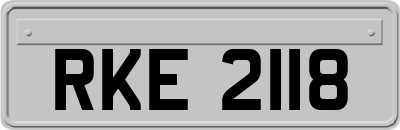 RKE 2118